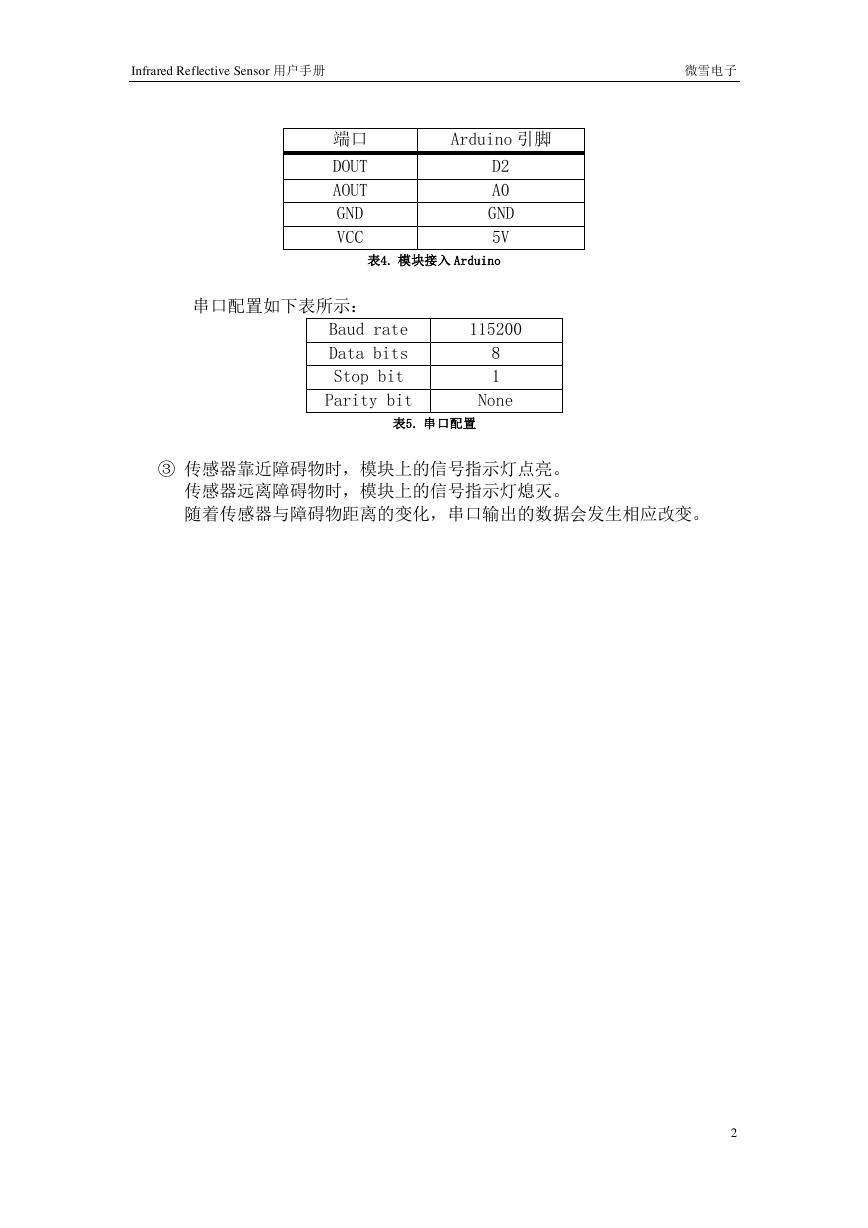 Infrared Reflective Sensor 用户手册

微雪电子

| 端口 | Arduino 引脚 |
|---|---|
| DOUT | D2 |
| AOUT | A0 |
| GND | GND |
| VCC | 5V |

表4. 模块接入 Arduino

串口配置如下表所示：

| Baud rate | 115200 |
|---|---|
| Data bits | 8 |
| Stop bit | 1 |
| Parity bit | None |

表5. 串口配置

③ 传感器靠近障碍物时，模块上的信号指示灯点亮。
传感器远离障碍物时，模块上的信号指示灯熄灭。
随着传感器与障碍物距离的变化，串口输出的数据会发生相应改变。

2